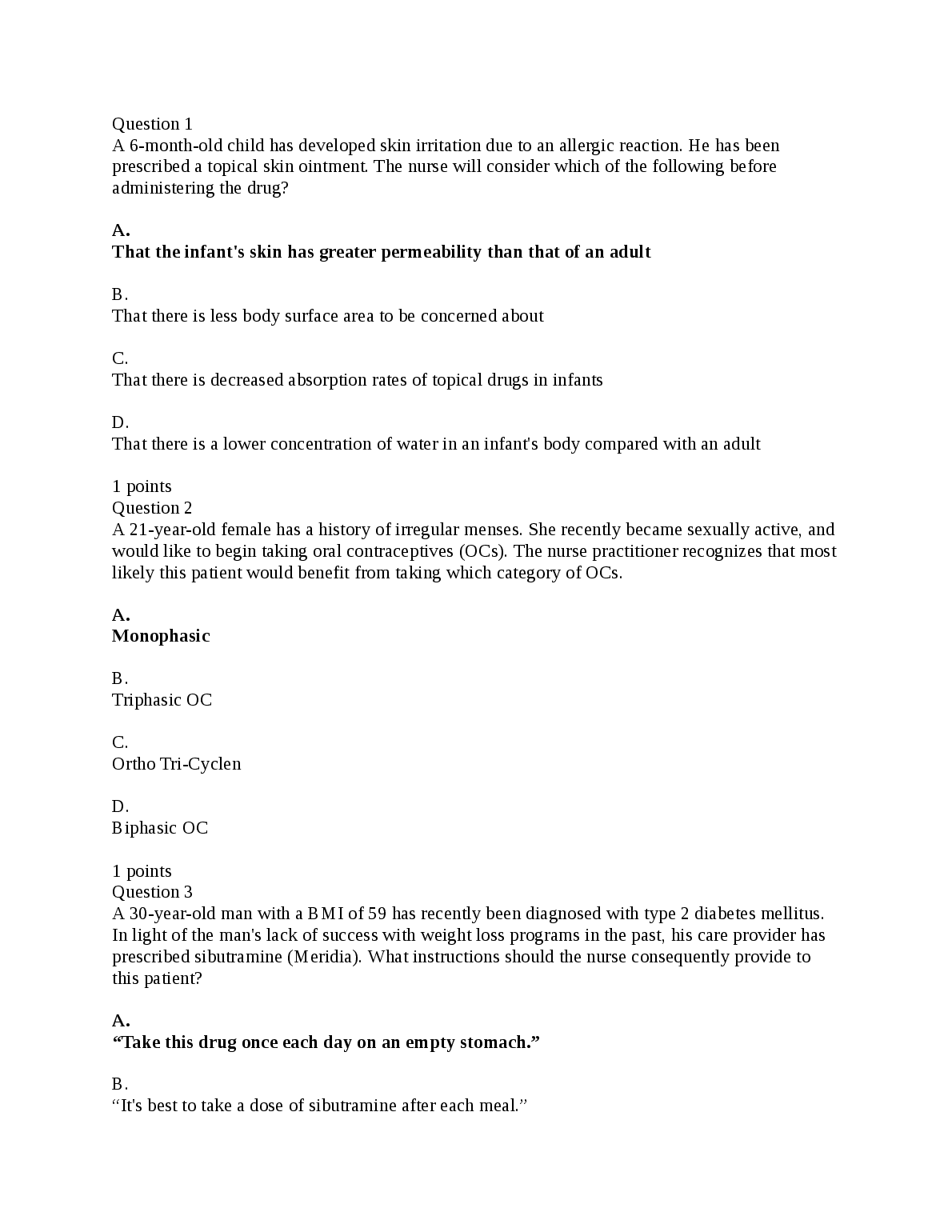 Question 1
A 6-month-old child has developed skin irritation due to an allergic reaction. He has been prescribed a topical skin ointment. The nurse will consider which of the following before administering the drug?

A.
That the infant's skin has greater permeability than that of an adult

B.
That there is less body surface area to be concerned about

C.
That there is decreased absorption rates of topical drugs in infants

D.
That there is a lower concentration of water in an infant's body compared with an adult

1 points
Question 2
A 21-year-old female has a history of irregular menses. She recently became sexually active, and would like to begin taking oral contraceptives (OCs). The nurse practitioner recognizes that most likely this patient would benefit from taking which category of OCs.

A.
Monophasic

B.
Triphasic OC

C.
Ortho Tri-Cyclen

D.
Biphasic OC

1 points
Question 3
A 30-year-old man with a BMI of 59 has recently been diagnosed with type 2 diabetes mellitus. In light of the man's lack of success with weight loss programs in the past, his care provider has prescribed sibutramine (Meridia). What instructions should the nurse consequently provide to this patient?

A.
“Take this drug once each day on an empty stomach.”

B.
“It's best to take a dose of sibutramine after each meal.”